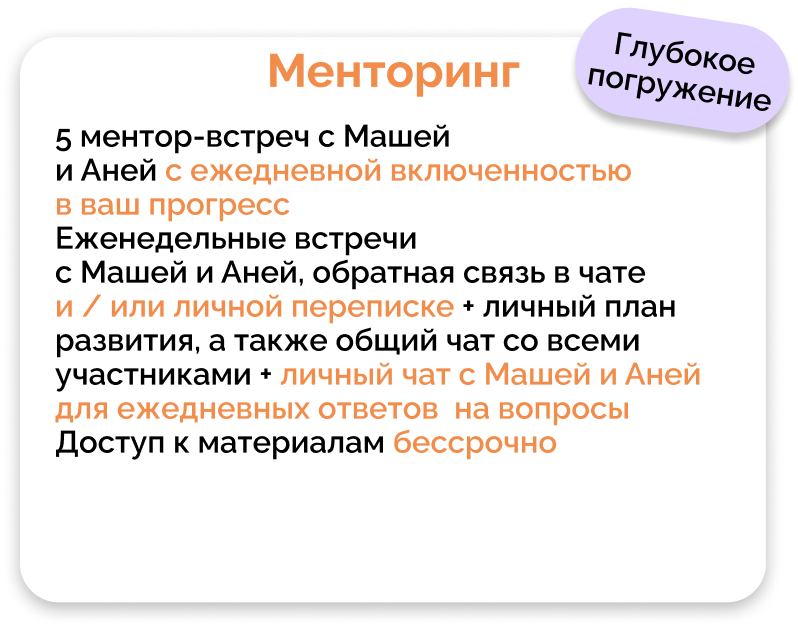 Менторинг

Глубокое погружение

5 ментор-встреч с Машей и Аней с ежедневной включенностью в ваш прогресс

Еженедельные встречи с Машей и Аней, обратная связь в чате и / или личной переписке + личный план развития, а также общий чат со всеми участниками + личный чат с Машей и Аней для ежедневных ответов на вопросы

Доступ к материалам бессрочно